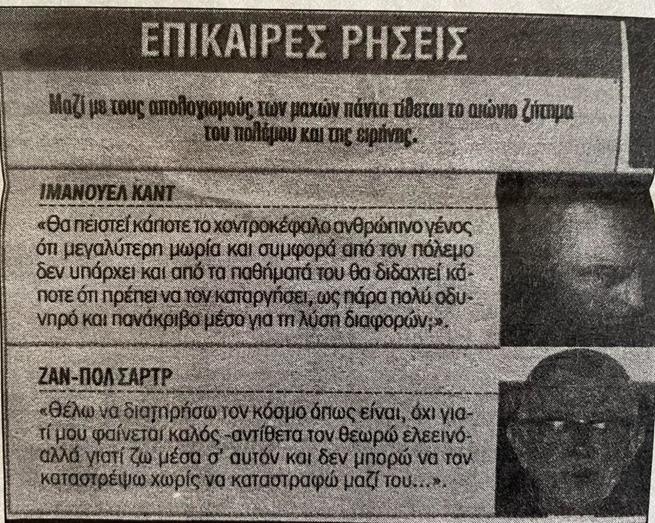 ΕΠΙΚΑΙΡΕΣ ΡΗΣΕΙΣ

Μαζί με τους απολογισμούς των μαχών πάντα τίθεται το αιώνιο ζήτημα του πολέμου και της ειρήνης.

ΙΜΑΝΟΥΕΛ ΚΑΝΤ

«Θα πειστεί κάποτε το χοντροκέφαλο ανθρώπινο γένος ότι μεγαλύτερη μωρία και συμφορά από τον πόλεμο δεν υπάρχει και από τα παθήματά του θα διδαχτεί κάποτε ότι πρέπει να τον καταργήσει, ως πάρα πολύ οδυνηρό και πανάκριβο μέσο για τη λύση διαφορών;».

ΖΑΝ-ΠΟΛ ΣΑΡΤΡ

«Θέλω να διατηρήσω τον κόσμο όπως είναι, όχι γιατί μου φαίνεται καλός -αντίθετα τον θεωρώ ελεεινό- αλλά γιατί ζω μέσα σ' αυτόν και δεν μπορώ να τον καταστρέψω χωρίς να καταστραφώ μαζί του...».